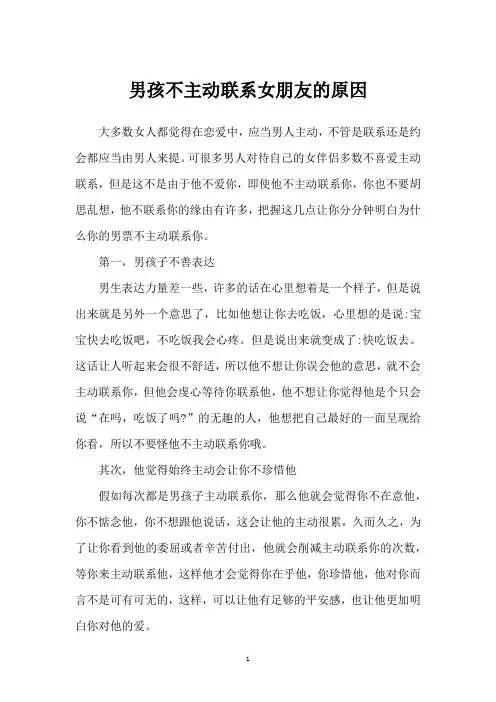 男孩不主动联系女朋友的原因

大多数女人都觉得在恋爱中，应当男人主动，不管是联系还是约会都应当由男人来提。可很多男人对待自己的女伴侣多数不喜爱主动联系，但是这不是由于他不爱你，即使他不主动联系你，你也不要胡思乱想，他不联系你的缘由有许多，把握这几点让你分分钟明白为什么你的男票不主动联系你。

第一，男孩子不善表达

男生表达力量差一些，许多的话在心里想着是一个样子，但是说出来就是另外一个意思了，比如他想让你去吃饭，心里想的是说:宝宝快去吃饭吧，不吃饭我会心疼。但是说出来就变成了:快吃饭去。这话让人听起来会很不舒适，所以他不想让你误会他的意思，就不会主动联系你，但他会虔心等待你联系他，他不想让你觉得他是个只会说“在吗，吃饭了吗?”的无趣的人，他想把自己最好的一面呈现给你看，所以不要怪他不主动联系你哦。

其次，他觉得始终主动会让你不珍惜他

假如每次都是男孩子主动联系你，那么他就会觉得你不在意他，你不惦念他，你不想跟他说话，这会让他的主动很累，久而久之，为了让你看到他的委屈或者辛苦付出，他就会削减主动联系你的次数，等你来主动联系他，这样他才会觉得你在乎他，你珍惜他，他对你而言不是可有可无的，这样，可以让他有足够的平安感，也让他更加明白你对他的爱。

1